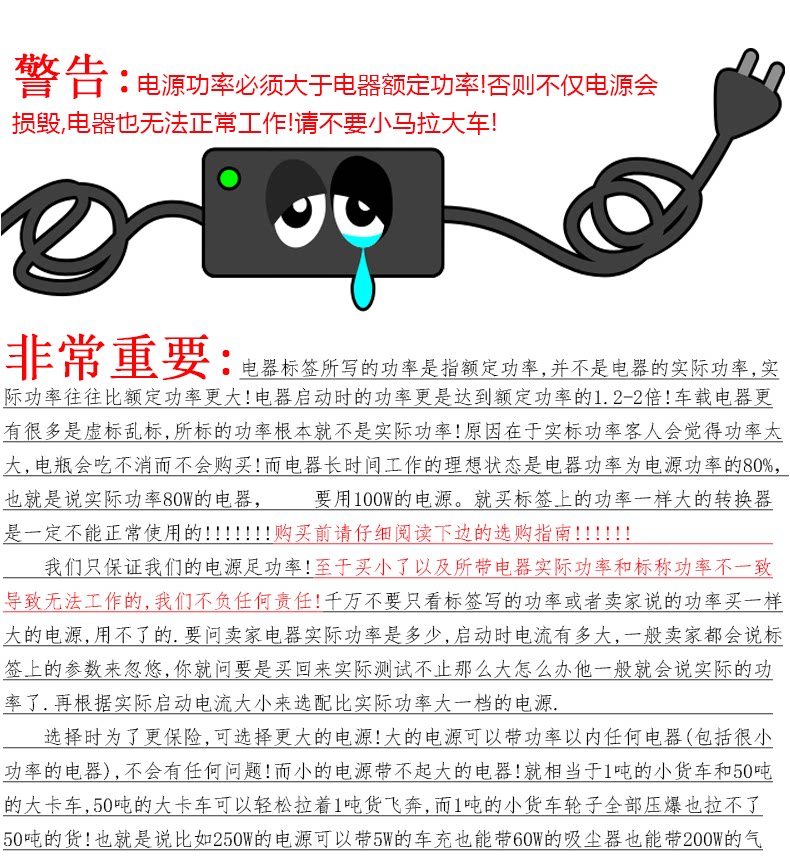 警告:电源功率必须大于电器额定功率!否则不仅电源会损毁,电器也无法正常工作!请不要小马拉大车!

非常重要:电器标签所写的功率是指额定功率,并不是电器的实际功率,实际功率往往比额定功率更大!电器启动时的功率更是达到额定功率的1.2-2倍!车载电器更有很多是虚标乱标,所标的功率根本就不是实际功率!原因在于实标功率客人会觉得功率太大,电瓶会吃不消而不会购买!而电器长时间工作的理想状态是电器功率为电源功率的80%,也就是说实际功率80W的电器, 要用100W的电源。就买标签上的功率一样大的转换器是一定不能正常使用的!!!!!!!购买前请仔细阅读下边的选购指南!!!!!!

我们只保证我们的电源足功率!至于买小了以及所带电器实际功率和标称功率不一致导致无法工作的,我们不负任何责任!千万不要只看标签写的功率或者卖家说的功率买一样大的电源,用不了的.要问卖家电器实际功率是多少,启动时电流有多大,一般卖家都会说标签上的参数来忽悠,你就问要是买回来实际测试不止那么大怎么办他一般就会说实际的功率了.再根据实际启动电流大小来选配比实际功率大一档的电源.

选择时为了更保险,可选择更大的电源!大的电源可以带功率以内任何电器(包括很小功率的电器),不会有任何问题!而小的电源带不起大的电器!就相当于1吨的小货车和50吨的大卡车,50吨的大卡车可以轻松拉着1吨货飞奔,而1吨的小货车轮子全部压爆也拉不了50吨的货!也就是说比如250W的电源可以带5W的车充也能带60W的吸尘器也能带200W的气